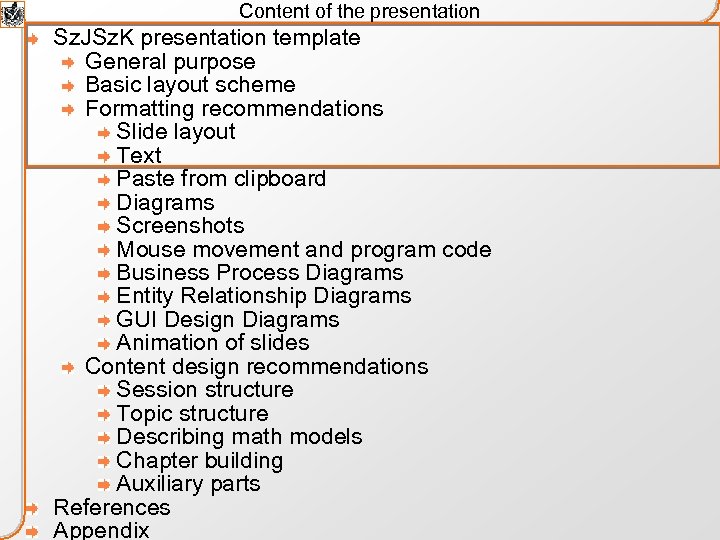 Content of the presentation

SzJSzK presentation template
General purpose
Basic layout scheme
Formatting recommendations
Slide layout
Text
Paste from clipboard
Diagrams
Screenshots
Mouse movement and program code
Business Process Diagrams
Entity Relationship Diagrams
GUI Design Diagrams
Animation of slides
Content design recommendations
Session structure
Topic structure
Describing math models
Chapter building
Auxiliary parts
References
Appendix